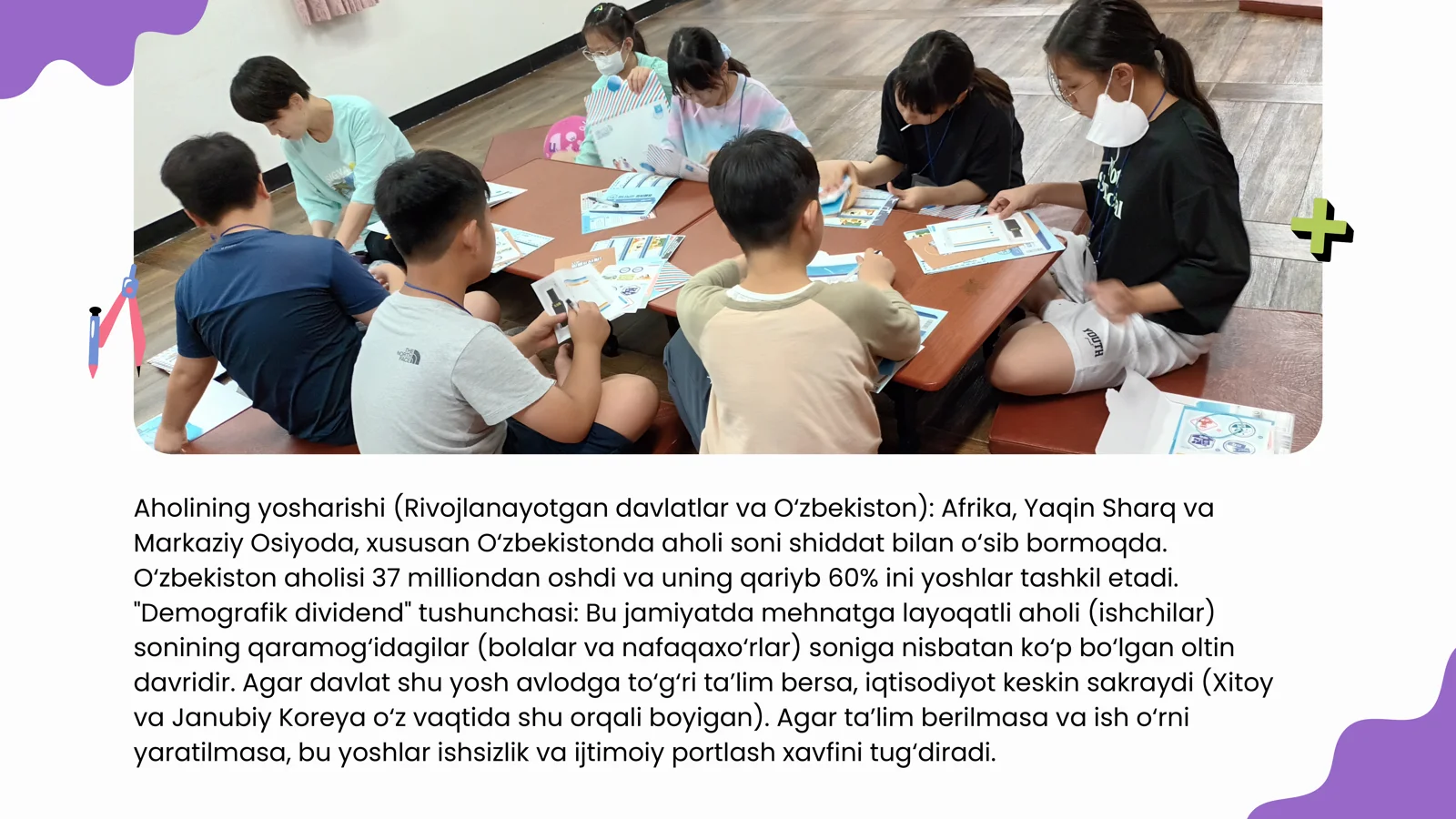 Aholining yosharishi (Rivojlanayotgan davlatlar va O'zbekiston): Afrika, Yaqin Sharq va Markaziy Osiyoda, xususan O'zbekistonda aholi soni shiddat bilan o'sib bormoqda. O'zbekiston aholisi 37 milliondan oshdi va uning qariyb 60% ini yoshlar tashkil etadi. "Demografik dividend" tushunchasi: Bu jamiyatda mehnatga layoqatli aholi (ishchilar) sonining qaramog'idagilar (bolalar va nafaqaxo'rlar) soniga nisbatan ko'p bo'lgan oltin davridir. Agar davlat shu yosh avlodga to'g'ri ta'lim bersa, iqtisodiyot keskin sakraydi (Xitoy va Janubiy Koreya o'z vaqtida shu orqali boyigan). Agar ta'lim berilmasa va ish o'rni yaratilmasa, bu yoshlar ishsizlik va ijtimoiy portlash xavfini tug'diradi.